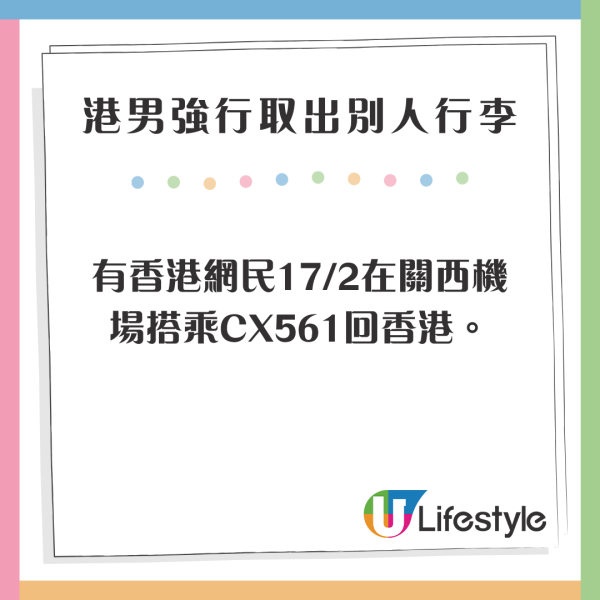 港男強行取出別人行李

有香港網民17/2在關西機場搭乘CX561回香港。

U Lifestyle